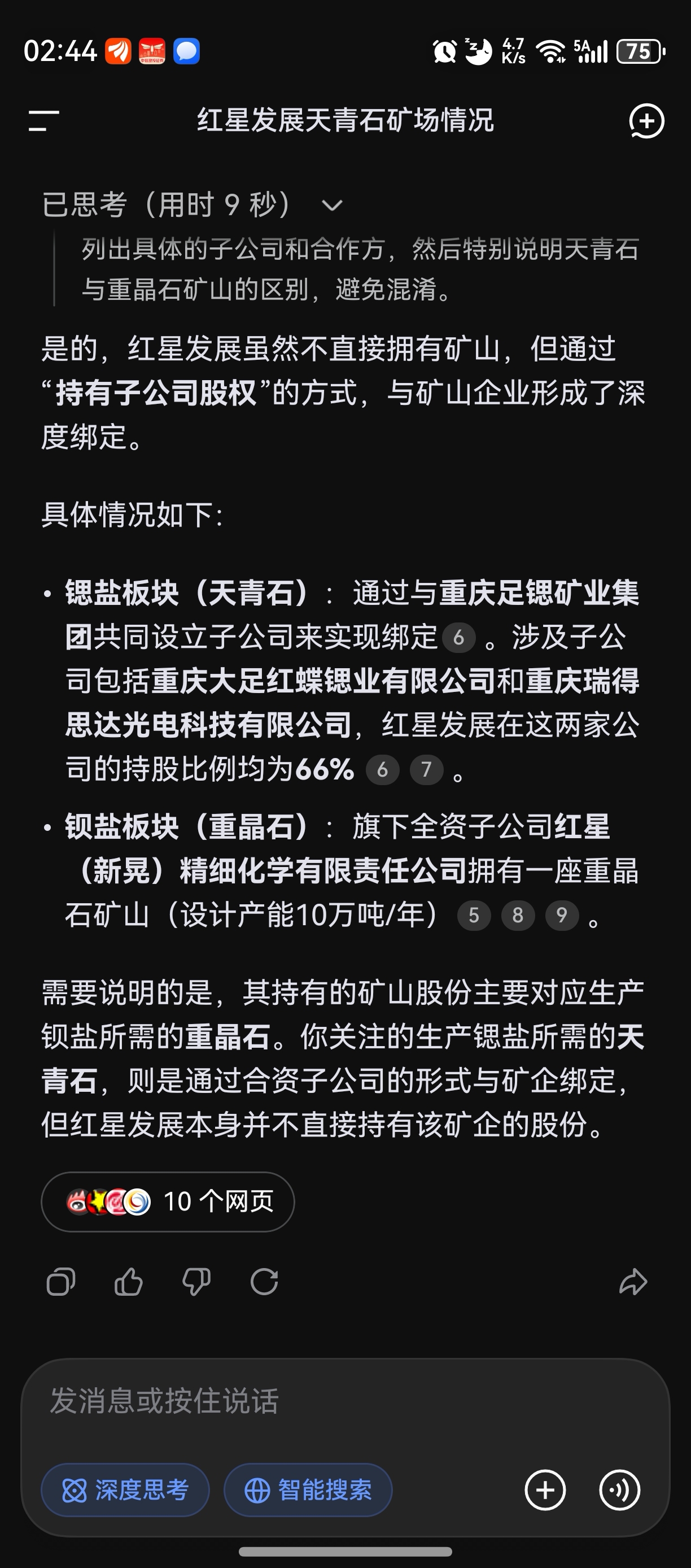 02:44 4.7 K/s 5A 75

红星发展天青石矿场情况

已思考（用时 9 秒）

列出具体的子公司和合作方，然后特别说明天青石与重晶石矿山的区别，避免混淆。

是的，红星发展虽然不直接拥有矿山，但通过“持有子公司股权”的方式，与矿山企业形成了深度绑定。

具体情况如下:

• 锶盐板块（天青石）：通过与重庆足锶矿业集团共同设立子公司来实现绑定 6 。涉及子公司包括重庆大足红蝶锶业有限公司和重庆瑞得思达光电科技有限公司，红星发展在这两家公司的持股比例均为66% 6 7 。

• 钡盐板块（重晶石）：旗下全资子公司红星（新晃）精细化学有限责任公司拥有一座重晶石矿山（设计产能10万吨/年） 5 8 9 。

需要说明的是，其持有的矿山股份主要对应生产钡盐所需的重晶石。你关注的生产锶盐所需的天青石，则是通过合资子公司的形式与矿企绑定，但红星发展本身并不直接持有该矿企的股份。

10 个网页

发消息或按住说话

深度思考 智能搜索